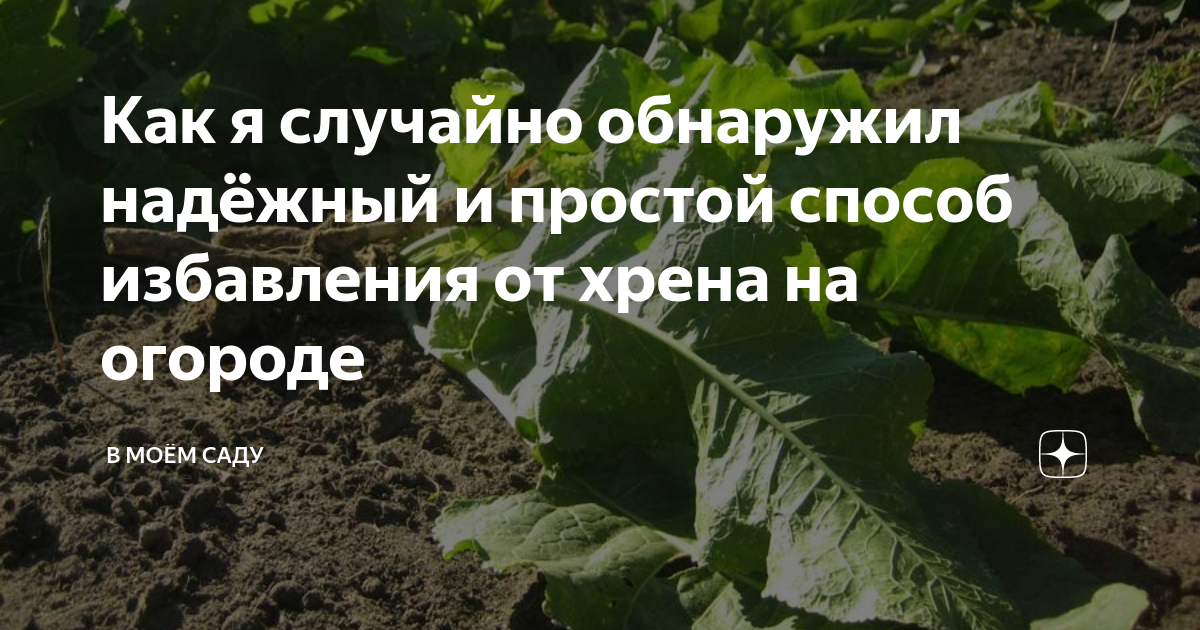 Как я случайно обнаружил надёжный и простой способ избавления от хрена на огороде

В МОЁМ САДУ